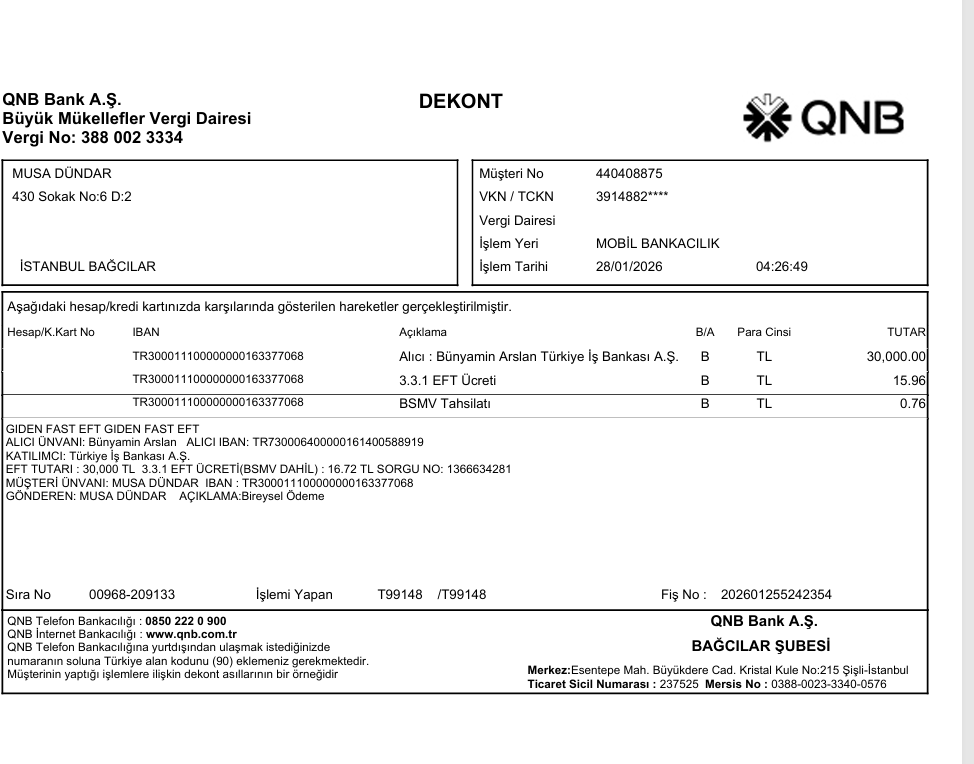 QNB Bank A.Ş.
Büyük Mükellefler Vergi Dairesi
Vergi No: 388 002 3334

DEKONT

QNB

MUSA DÜNDAR
430 Sokak No:6 D:2

İSTANBUL BAĞCILAR

Müşteri No 440408875
VKN / TCKN 3914882****
Vergi Dairesi
İşlem Yeri MOBİL BANKACILIK
İşlem Tarihi 28/01/2026 04:26:49

Aşağıdaki hesap/kredi kartınızda karşılarında gösterilen hareketler gerçekleştirilmiştir.

| Hesap/K.Kart No | IBAN | Açıklama | B/A | Para Cinsi | TUTAR |
|---|---|---|---|---|---|
| | TR300011100000000163377068 | Alıcı : Bünyamin Arslan Türkiye İş Bankası A.Ş. | B | TL | 30,000.00 |
| | TR300011100000000163377068 | 3.3.1 EFT Ücreti | B | TL | 15.96 |
| | TR300011100000000163377068 | BSMV Tahsilatı | B | TL | 0.76 |

GIDEN FAST EFT GIDEN FAST EFT
ALICI ÜNVANI: Bünyamin Arslan ALICI IBAN: TR730006400000161400588919
KATILIMCI: Türkiye İş Bankası A.Ş.
EFT TUTARI : 30,000 TL 3.3.1 EFT ÜCRETİ(BSMV DAHİL) : 16.72 TL SORGU NO: 1366634281
MÜŞTERİ ÜNVANI: MUSA DÜNDAR IBAN : TR300011100000000163377068
GÖNDEREN: MUSA DÜNDAR AÇIKLAMA:Bireysel Ödeme

Sıra No 00968-209133 İşlemi Yapan T99148 /T99148 Fiş No : 202601255242354

QNB Telefon Bankacılığı : 0850 222 0 900
QNB İnternet Bankacılığı : www.qnb.com.tr
QNB Telefon Bankacılığına yurtdışından ulaşmak istediğinizde numaranın soluna Türkiye alan kodunu (90) eklemeniz gerekmektedir.
Müşterinin yaptığı işlemlere ilişkin dekont asıllarının bir örneğidir

QNB Bank A.Ş.
BAĞCILAR ŞUBESİ
Merkez:Esentepe Mah. Büyükdere Cad. Kristal Kule No:215 Şişli-İstanbul
Ticaret Sicil Numarası : 237525 Mersis No : 0388-0023-3340-0576